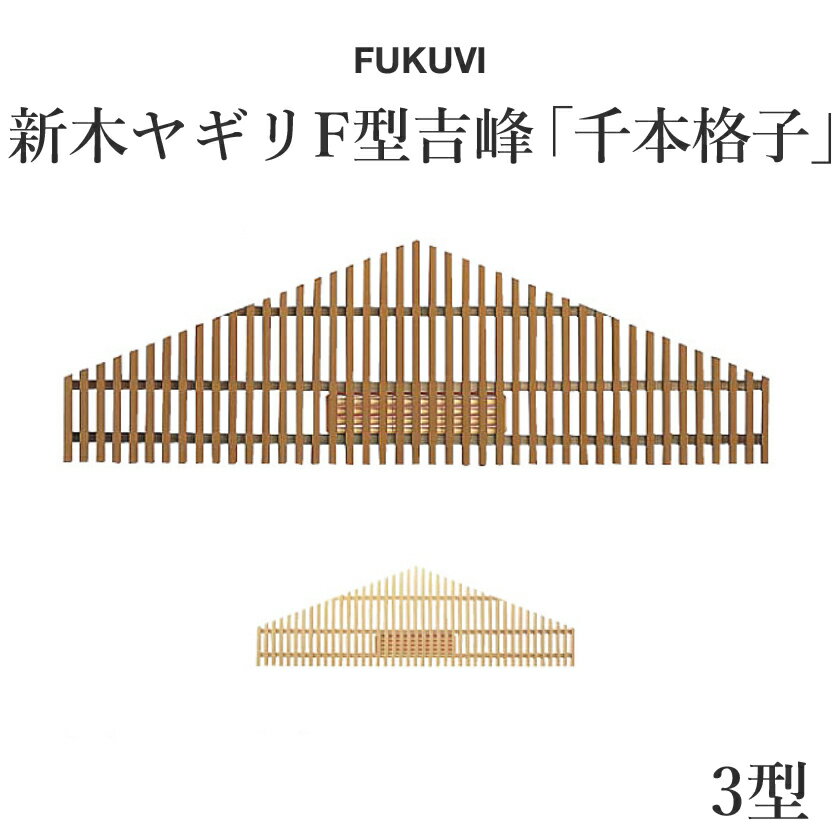 FUKUVI

新木ヤギリF型吉峰「千本格子」

3型